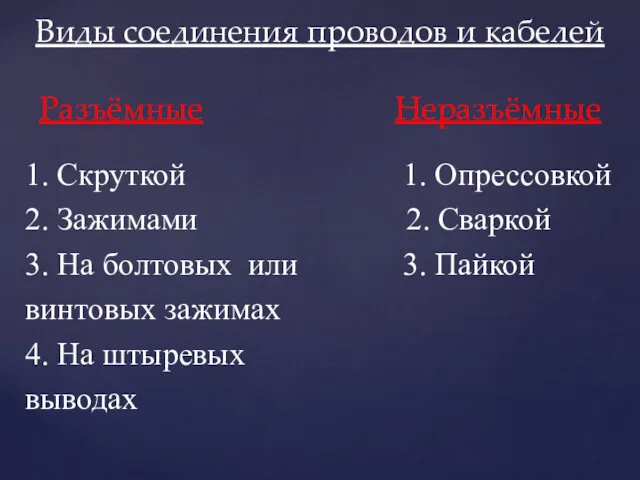 Виды соединения проводов и кабелей

Разъёмные

1. Скруткой
2. Зажимами
3. На болтовых или винтовых зажимах
4. На штыревых выводах

Неразъёмные

1. Опрессовкой
2. Сваркой
3. Пайкой